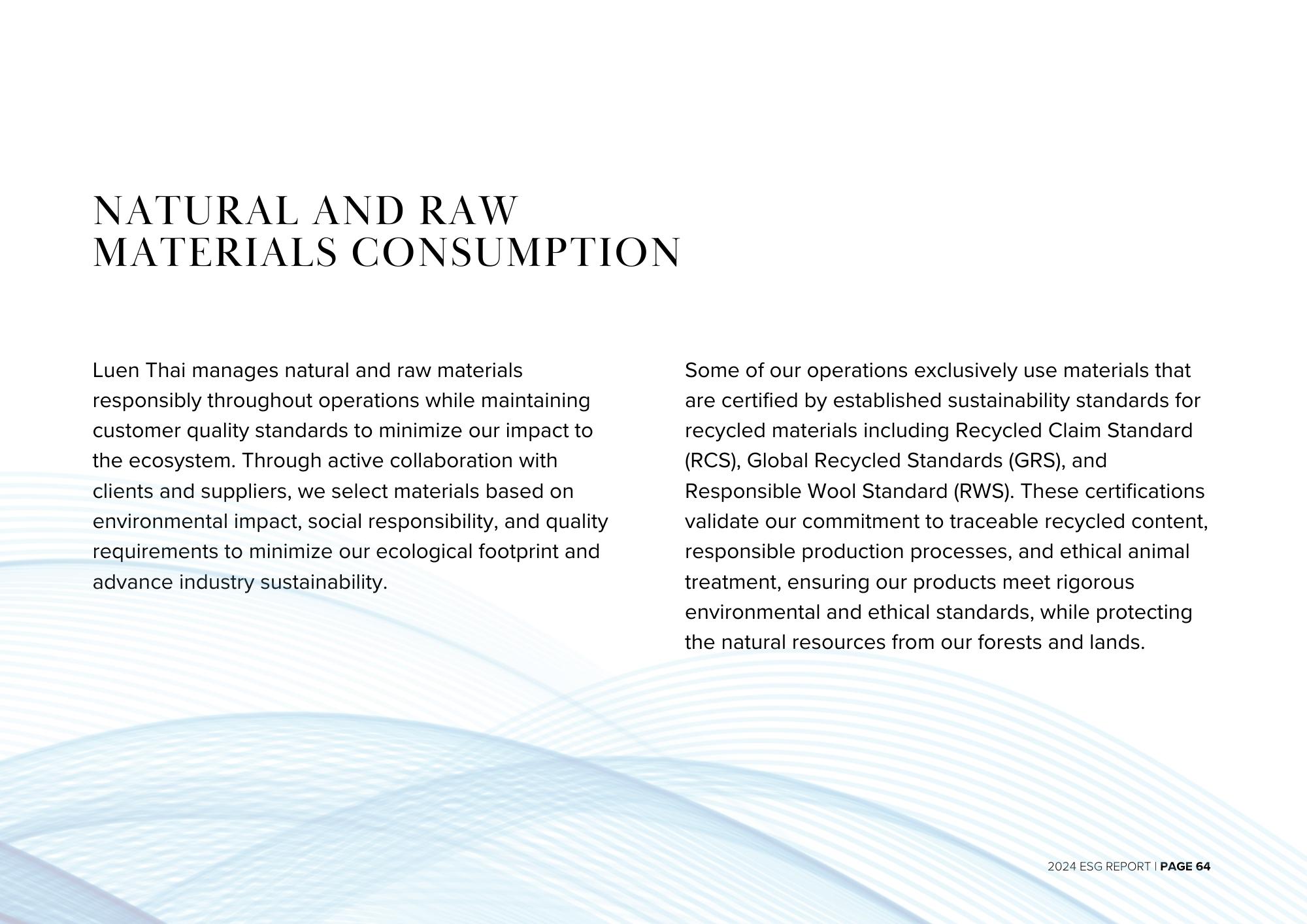 NATURAL AND RAW
MATERIALS CONSUMPTION

Luen Thai manages natural and raw materials responsibly throughout operations while maintaining customer quality standards to minimize our impact to the ecosystem. Through active collaboration with clients and suppliers, we select materials based on environmental impact, social responsibility, and quality requirements to minimize our ecological footprint and advance industry sustainability.

Some of our operations exclusively use materials that are certified by established sustainability standards for recycled materials including Recycled Claim Standard (RCS), Global Recycled Standards (GRS), and Responsible Wool Standard (RWS). These certifications validate our commitment to traceable recycled content, responsible production processes, and ethical animal treatment, ensuring our products meet rigorous environmental and ethical standards, while protecting the natural resources from our forests and lands.

2024 ESG REPORT | PAGE 64